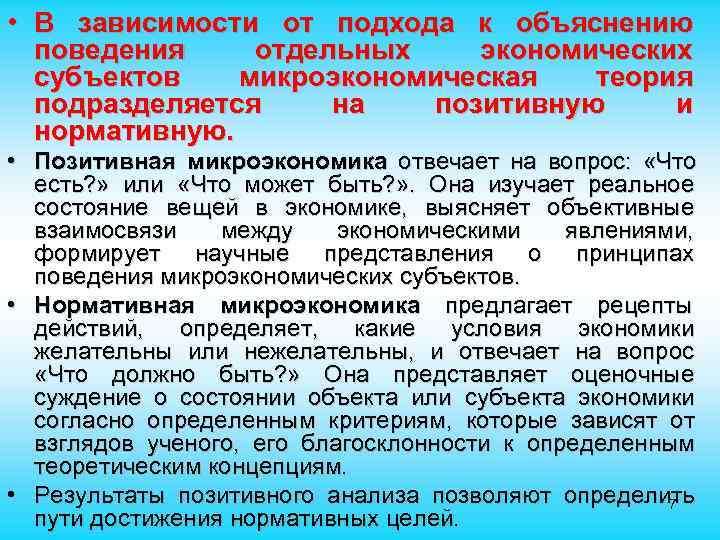 • В зависимости от подхода к объяснению поведения отдельных экономических субъектов микроэкономическая теория подразделяется на позитивную и нормативную.

• Позитивная микроэкономика отвечает на вопрос: «Что есть?» или «Что может быть?». Она изучает реальное состояние вещей в экономике, выясняет объективные взаимосвязи между экономическими явлениями, формирует научные представления о принципах поведения микроэкономических субъектов.

• Нормативная микроэкономика предлагает рецепты действий, определяет, какие условия экономики желательны или нежелательны, и отвечает на вопрос «Что должно быть?» Она представляет оценочные суждение о состоянии объекта или субъекта экономики согласно определенным критериям, которые зависят от взглядов ученого, его благосклонности к определенным теоретическим концепциям.

• Результаты позитивного анализа позволяют определить пути достижения нормативных целей.

7